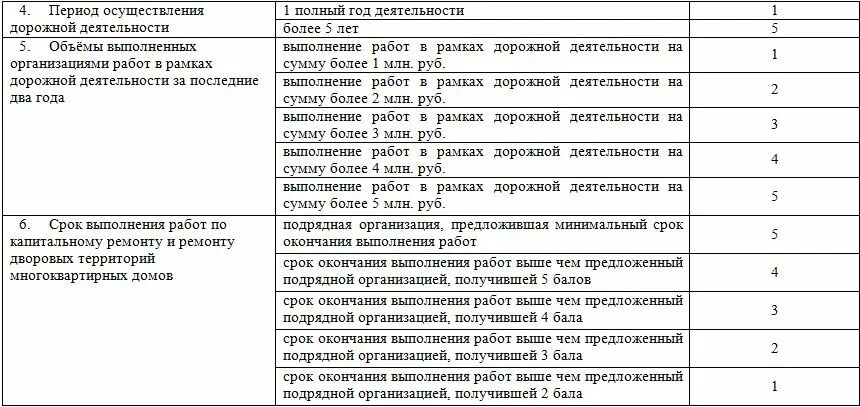 | | | |
|---|---|---|
| 4. Период осуществления дорожной деятельности | 1 полный год деятельности | 1 |
| | более 5 лет | 5 |
| 5. Объёмы выполненных организациями работ в рамках дорожной деятельности за последние два года | выполнение работ в рамках дорожной деятельности на сумму более 1 млн. руб. | 1 |
| | выполнение работ в рамках дорожной деятельности на сумму более 2 млн. руб. | 2 |
| | выполнение работ в рамках дорожной деятельности на сумму более 3 млн. руб. | 3 |
| | выполнение работ в рамках дорожной деятельности на сумму более 4 млн. руб. | 4 |
| | выполнение работ в рамках дорожной деятельности на сумму более 5 млн. руб. | 5 |
| 6. Срок выполнения работ по капитальному ремонту и ремонту дворовых территорий многоквартирных домов | подрядная организация, предложившая минимальный срок окончания выполнения работ | 5 |
| | срок окончания выполнения работ выше чем предложенный подрядной организацией, получившей 5 балов | 4 |
| | срок окончания выполнения работ выше чем предложенный подрядной организацией, получившей 4 бала | 3 |
| | срок окончания выполнения работ выше чем предложенный подрядной организацией, получившей 3 бала | 2 |
| | срок окончания выполнения работ выше чем предложенный подрядной организацией, получившей 2 бала | 1 |